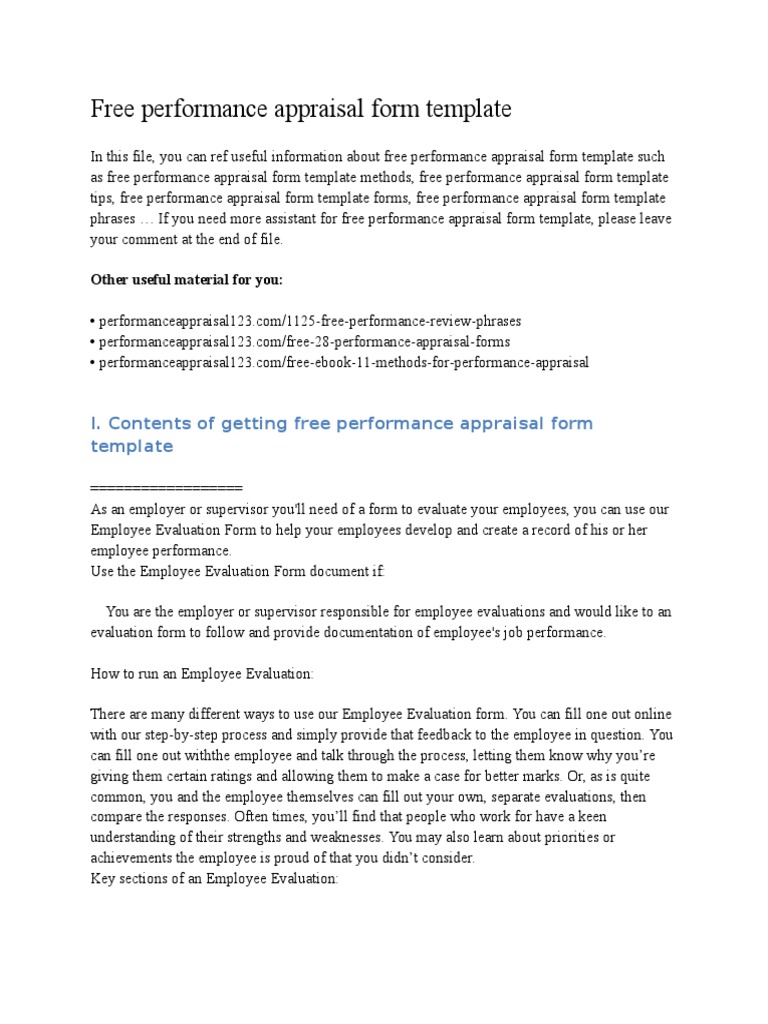 Free performance appraisal form template

In this file, you can ref useful information about free performance appraisal form template such as free performance appraisal form template methods, free performance appraisal form template tips, free performance appraisal form template forms, free performance appraisal form template phrases … If you need more assistant for free performance appraisal form template, please leave your comment at the end of file.

Other useful material for you:

• performanceappraisal123.com/1125-free-performance-review-phrases
• performanceappraisal123.com/free-28-performance-appraisal-forms
• performanceappraisal123.com/free-ebook-11-methods-for-performance-appraisal

I. Contents of getting free performance appraisal form template

==================
As an employer or supervisor you'll need of a form to evaluate your employees, you can use our Employee Evaluation Form to help your employees develop and create a record of his or her employee performance.
Use the Employee Evaluation Form document if:

You are the employer or supervisor responsible for employee evaluations and would like to an evaluation form to follow and provide documentation of employee's job performance.

How to run an Employee Evaluation:

There are many different ways to use our Employee Evaluation form. You can fill one out online with our step-by-step process and simply provide that feedback to the employee in question. You can fill one out withthe employee and talk through the process, letting them know why you're giving them certain ratings and allowing them to make a case for better marks. Or, as is quite common, you and the employee themselves can fill out your own, separate evaluations, then compare the responses. Often times, you'll find that people who work for have a keen understanding of their strengths and weaknesses. You may also learn about priorities or achievements the employee is proud of that you didn't consider.
Key sections of an Employee Evaluation: